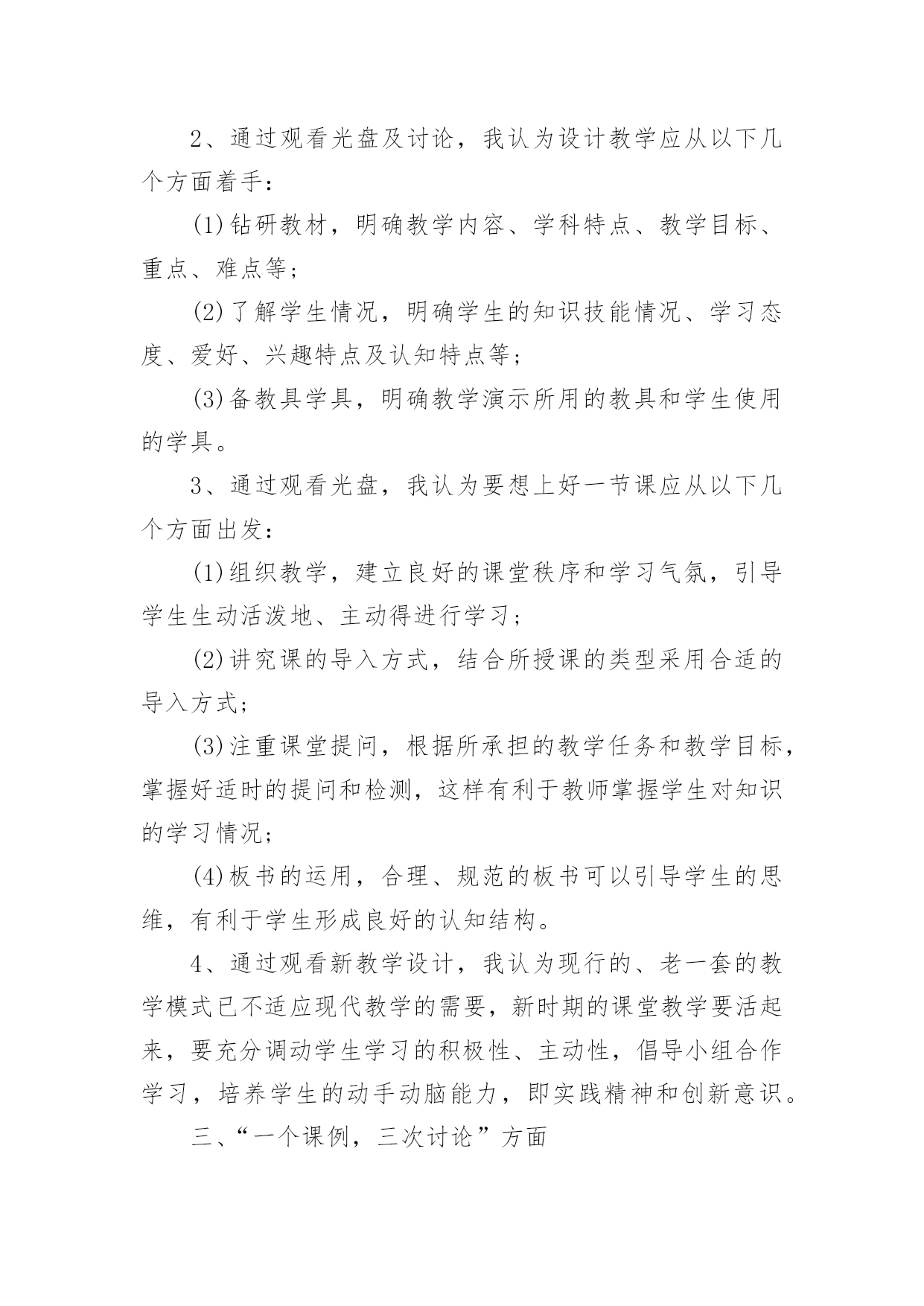 2、通过观看光盘及讨论，我认为设计教学应从以下几个方面着手：

(1)钻研教材，明确教学内容、学科特点、教学目标、重点、难点等；

(2)了解学生情况，明确学生的知识技能情况、学习态度、爱好、兴趣特点及认知特点等；

(3)备教具学具，明确教学演示所用的教具和学生使用的学具。

3、通过观看光盘，我认为要想上好一节课应从以下几个方面出发：

(1)组织教学，建立良好的课堂秩序和学习气氛，引导学生生动活泼地、主动得进行学习；

(2)讲究课的导入方式，结合所授课的类型采用合适的导入方式；

(3)注重课堂提问，根据所承担的教学任务和教学目标，掌握好适时的提问和检测，这样有利于教师掌握学生对知识的学习情况；

(4)板书的运用，合理、规范的板书可以引导学生的思维，有利于学生形成良好的认知结构。

4、通过观看新教学设计，我认为现行的、老一套的教学模式已不适应现代教学的需要，新时期的课堂教学要活起来，要充分调动学生学习的积极性、主动性，倡导小组合作学习，培养学生的动手动脑能力，即实践精神和创新意识。

三、“一个课例，三次讨论”方面